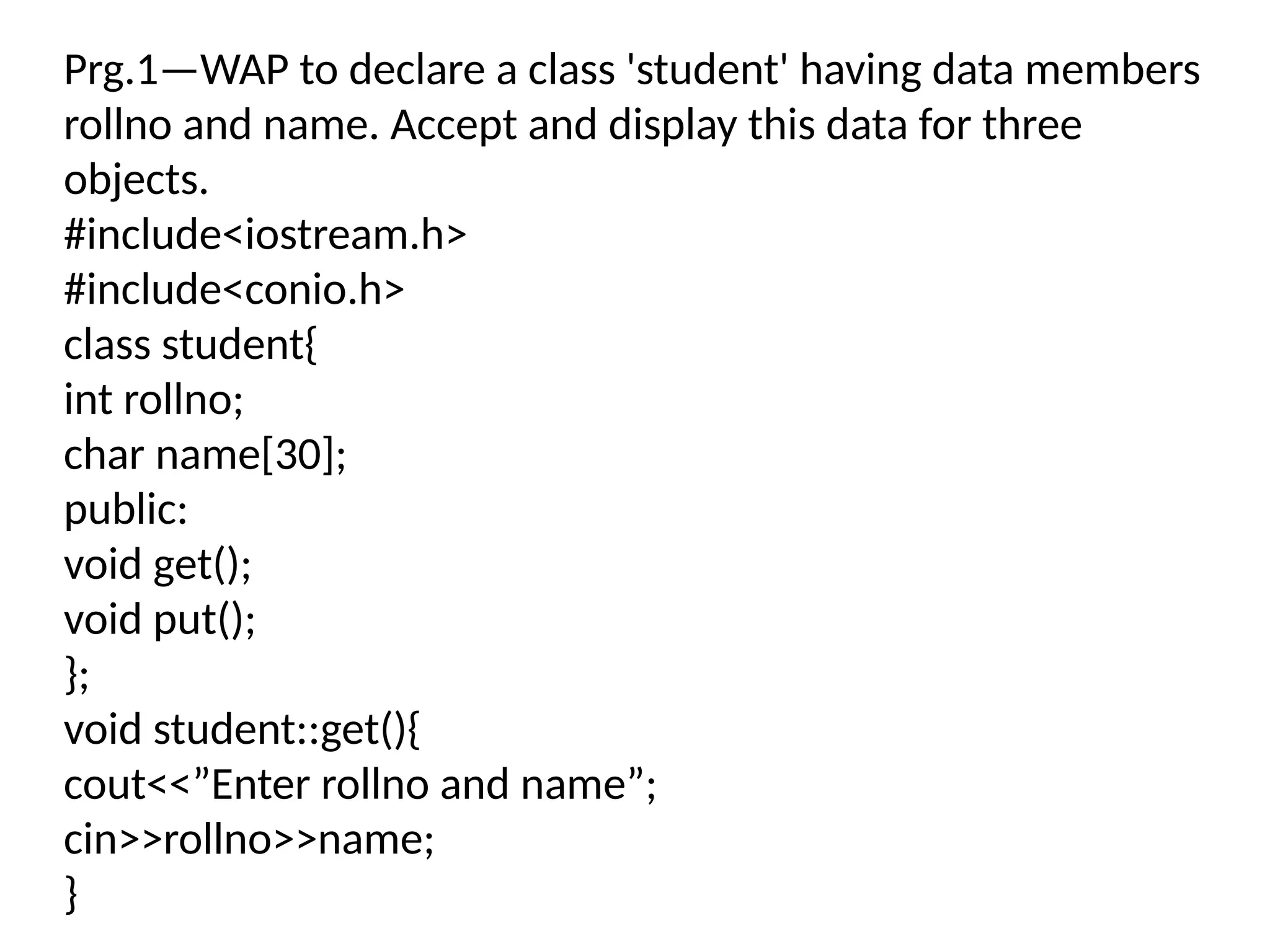 Prg.1—WAP to declare a class 'student' having data members rollno and name. Accept and display this data for three objects.
#include<iostream.h>
#include<conio.h>
class student{
int rollno;
char name[30];
public:
void get();
void put();
};
void student::get(){
cout<<”Enter rollno and name”;
cin>>rollno>>name;
}